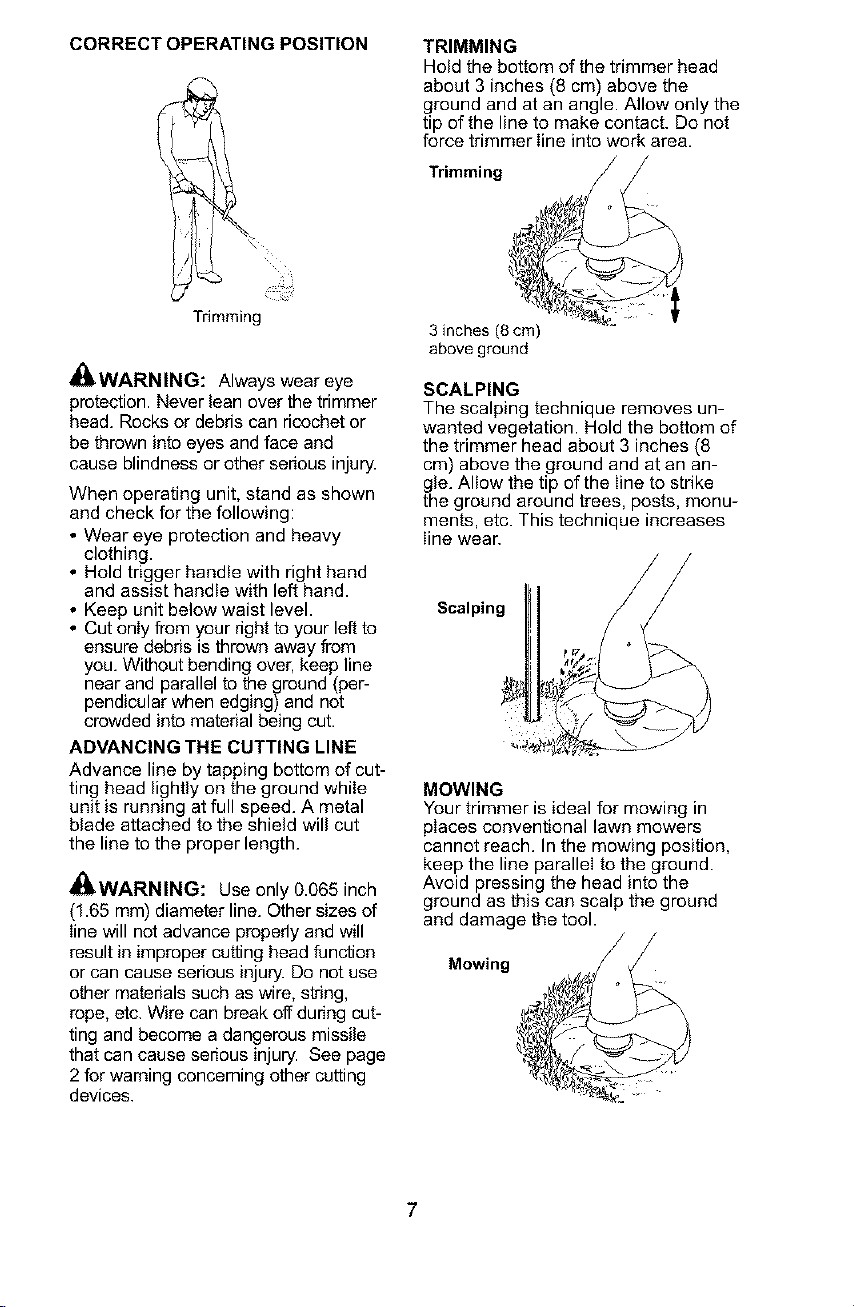 CORRECT OPERATING POSITION

Trimming

WARNING: Always wear eye protection. Never lean over the trimmer head. Rocks or debris can ricochet or be thrown into eyes and face and cause blindness or other serious injury.

When operating unit, stand as shown and check for the following:

• Wear eye protection and heavy clothing.
• Hold trigger handle with right hand and assist handle with left hand.
• Keep unit below waist level.
• Cut only from your right to your left to ensure debris is thrown away from you. Without bending over, keep line near and parallel to the ground (perpendicular when edging) and not crowded into material being cut.

ADVANCING THE CUTTING LINE

Advance line by tapping bottom of cutting head lightly on the ground while unit is running at full speed. A metal blade attached to the shield will cut the line to the proper length.

WARNING: Use only 0.065 inch (1.65 mm) diameter line. Other sizes of line will not advance properly and will result in improper cutting head function or can cause serious injury. Do not use other materials such as wire, string, rope, etc. Wire can break off during cutting and become a dangerous missile that can cause serious injury. See page 2 for warning concerning other cutting devices.

TRIMMING

Hold the bottom of the trimmer head about 3 inches (8 cm) above the ground and at an angle. Allow only the tip of the line to make contact. Do not force trimmer line into work area.

Trimming

3 inches (8 cm) above ground

SCALPING

The scalping technique removes unwanted vegetation. Hold the bottom of the trimmer head about 3 inches (8 cm) above the ground and at an angle. Allow the tip of the line to strike the ground around trees, posts, monuments, etc. This technique increases line wear.

Scalping

MOWING

Your trimmer is ideal for mowing in places conventional lawn mowers cannot reach. In the mowing position, keep the line parallel to the ground. Avoid pressing the head into the ground as this can scalp the ground and damage the tool.

Mowing

7